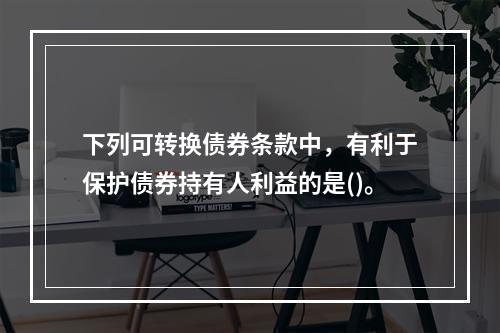 下列可转换债券条款中，有利于保护债券持有人利益的是()。

logotype

TYPE MATTERS!